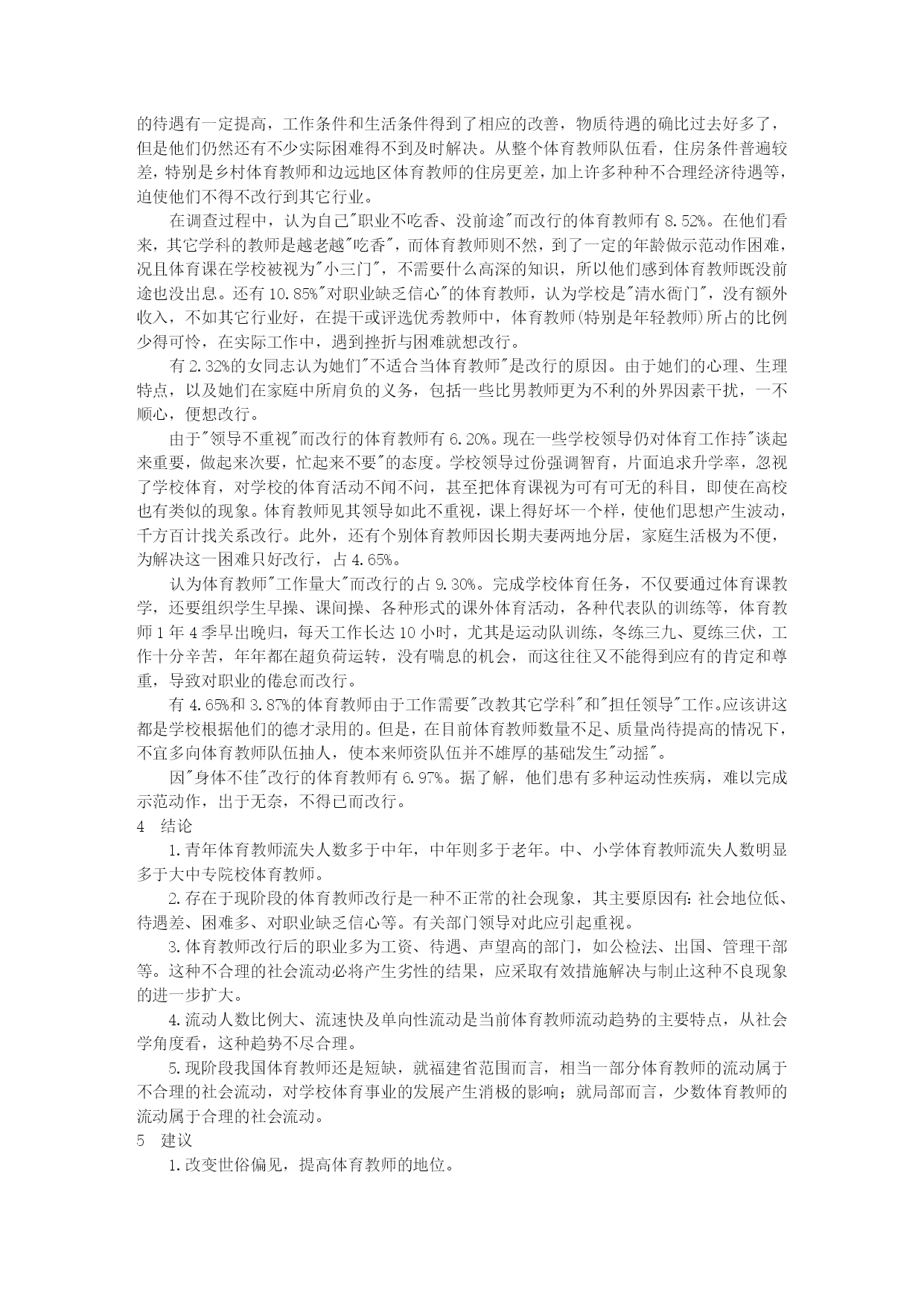 的待遇有一定提高，工作条件和生活条件得到了相应的改善，物质待遇的确比过去好多了，但是他们仍然还有不少实际困难得不到及时解决。从整个体育教师队伍看，住房条件普遍较差，特别是乡村体育教师和边远地区体育教师的住房更差，加上许多种种不合理经济待遇等，迫使他们不得不改行到其它行业。

在调查过程中，认为自己"职业不吃香、没前途"而改行的体育教师有 8.52%。在他们看来，其它学科的教师是越老越"吃香"，而体育教师则不然，到了一定的年龄做示范动作困难，况且体育课在学校被视为"小三门"，不需要什么高深的知识，所以他们感到体育教师既没前途也没出息。还有 10.85%"对职业缺乏信心"的体育教师，认为学校是"清水衙门"，没有额外收入，不如其它行业好，在提干或评选优秀教师中，体育教师(特别是年轻教师)所占的比例少得可怜，在实际工作中，遇到挫折与困难就想改行。

有 2.32%的女同志认为她们"不适合当体育教师"是改行的原因。由于她们的心理、生理特点，以及她们在家庭中所肩负的义务，包括一些比男教师更为不利的外界因素干扰，一不顺心，便想改行。

由于"领导不重视"而改行的体育教师有 6.20%。现在一些学校领导仍对体育工作持"谈起来重要，做起来次要，忙起来不要"的态度。学校领导过份强调智育，片面追求升学率，忽视了学校体育，对学校的体育活动不闻不问，甚至把体育课视为可有可无的科目，即使在高校也有类似的现象。体育教师见其领导如此不重视，课上得好坏一个样，使他们思想产生波动，千方百计找关系改行。此外，还有个别体育教师因长期夫妻两地分居，家庭生活极为不便，为解决这一困难只好改行，占 4.65%。

认为体育教师"工作量大"而改行的占 9.30%。完成学校体育任务，不仅要通过体育课教学，还要组织学生早操、课间操、各种形式的课外体育活动，各种代表队的训练等，体育教师 1 年 4 季早出晚归，每天工作长达 10 小时，尤其是运动队训练，冬练三九、夏练三伏，工作十分辛苦，年年都在超负荷运转，没有喘息的机会，而这往往又不能得到应有的肯定和尊重，导致对职业的倦怠而改行。

有 4.65%和 3.87%的体育教师由于工作需要"改教其它学科"和"担任领导"工作。应该讲这都是学校根据他们的德才录用的。但是，在目前体育教师数量不足、质量尚待提高的情况下，不宜多向体育教师队伍抽人，使本来师资队伍并不雄厚的基础发生"动摇"。

因"身体不佳"改行的体育教师有 6.97%。据了解，他们患有多种运动性疾病，难以完成示范动作，出于无奈，不得已而改行。

4 结论

1.青年体育教师流失人数多于中年，中年则多于老年。中、小学体育教师流失人数明显多于大中专院校体育教师。

2.存在于现阶段的体育教师改行是一种不正常的社会现象，其主要原因有：社会地位低、待遇差、困难多、对职业缺乏信心等。有关部门领导对此应引起重视。

3.体育教师改行后的职业多为工资、待遇、声望高的部门，如公检法、出国、管理干部等。这种不合理的社会流动必将产生劣性的结果，应采取有效措施解决与制止这种不良现象的进一步扩大。

4.流动人数比例大、流速快及单向性流动是当前体育教师流动趋势的主要特点，从社会学角度看，这种趋势不尽合理。

5.现阶段我国体育教师还是短缺，就福建省范围而言，相当一部分体育教师的流动属于不合理的社会流动，对学校体育事业的发展产生消极的影响；就局部而言，少数体育教师的流动属于合理的社会流动。

5 建议

1.改变世俗偏见，提高体育教师的地位。